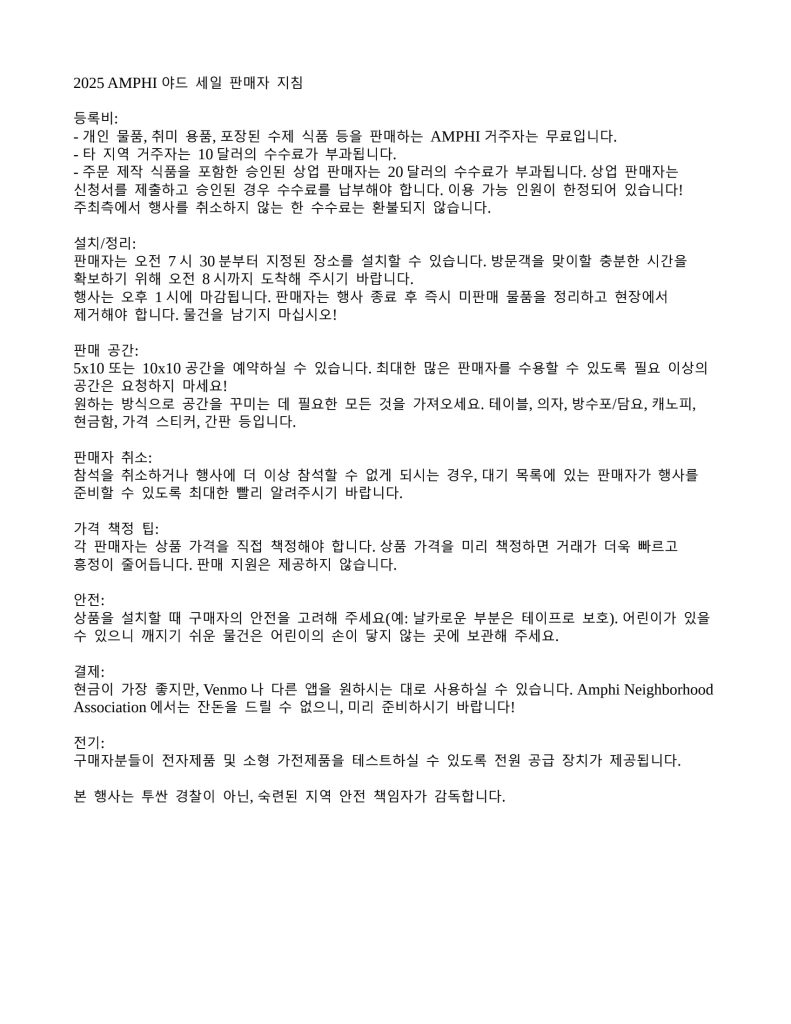 2025 AMPHI 야드 세일 판매자 지침

등록비:
- 개인 물품, 취미 용품, 포장된 수제 식품 등을 판매하는 AMPHI 거주자는 무료입니다.
- 타 지역 거주자는 10 달러의 수수료가 부과됩니다.
- 주문 제작 식품을 포함한 승인된 상업 판매자는 20 달러의 수수료가 부과됩니다. 상업 판매자는 신청서를 제출하고 승인된 경우 수수료를 납부해야 합니다. 이용 가능 인원이 한정되어 있습니다! 주최측에서 행사를 취소하지 않는 한 수수료는 환불되지 않습니다.

설치/정리:
판매자는 오전 7 시 30 분부터 지정된 장소를 설치할 수 있습니다. 방문객을 맞이할 충분한 시간을 확보하기 위해 오전 8 시까지 도착해 주시기 바랍니다.
행사는 오후 1 시에 마감됩니다. 판매자는 행사 종료 후 즉시 미판매 물품을 정리하고 현장에서 제거해야 합니다. 물건을 남기지 마십시오!

판매 공간:
5x10 또는 10x10 공간을 예약하실 수 있습니다. 최대한 많은 판매자를 수용할 수 있도록 필요 이상의 공간은 요청하지 마세요!
원하는 방식으로 공간을 꾸미는 데 필요한 모든 것을 가져오세요. 테이블, 의자, 방수포/담요, 캐노피, 현금함, 가격 스티커, 간판 등입니다.

판매자 취소:
참석을 취소하거나 행사에 더 이상 참석할 수 없게 되시는 경우, 대기 목록에 있는 판매자가 행사를 준비할 수 있도록 최대한 빨리 알려주시기 바랍니다.

가격 책정 팁:
각 판매자는 상품 가격을 직접 책정해야 합니다. 상품 가격을 미리 책정하면 거래가 더욱 빠르고 흥정이 줄어듭니다. 판매 지원은 제공하지 않습니다.

안전:
상품을 설치할 때 구매자의 안전을 고려해 주세요(예: 날카로운 부분은 테이프로 보호). 어린이가 있을 수 있으니 깨지기 쉬운 물건은 어린이의 손이 닿지 않는 곳에 보관해 주세요.

결제:
현금이 가장 좋지만, Venmo 나 다른 앱을 원하시는 대로 사용하실 수 있습니다. Amphi Neighborhood Association 에서는 잔돈을 드릴 수 없으니, 미리 준비하시기 바랍니다!

전기:
구매자분들이 전자제품 및 소형 가전제품을 테스트하실 수 있도록 전원 공급 장치가 제공됩니다.

본 행사는 투싼 경찰이 아닌, 숙련된 지역 안전 책임자가 감독합니다.